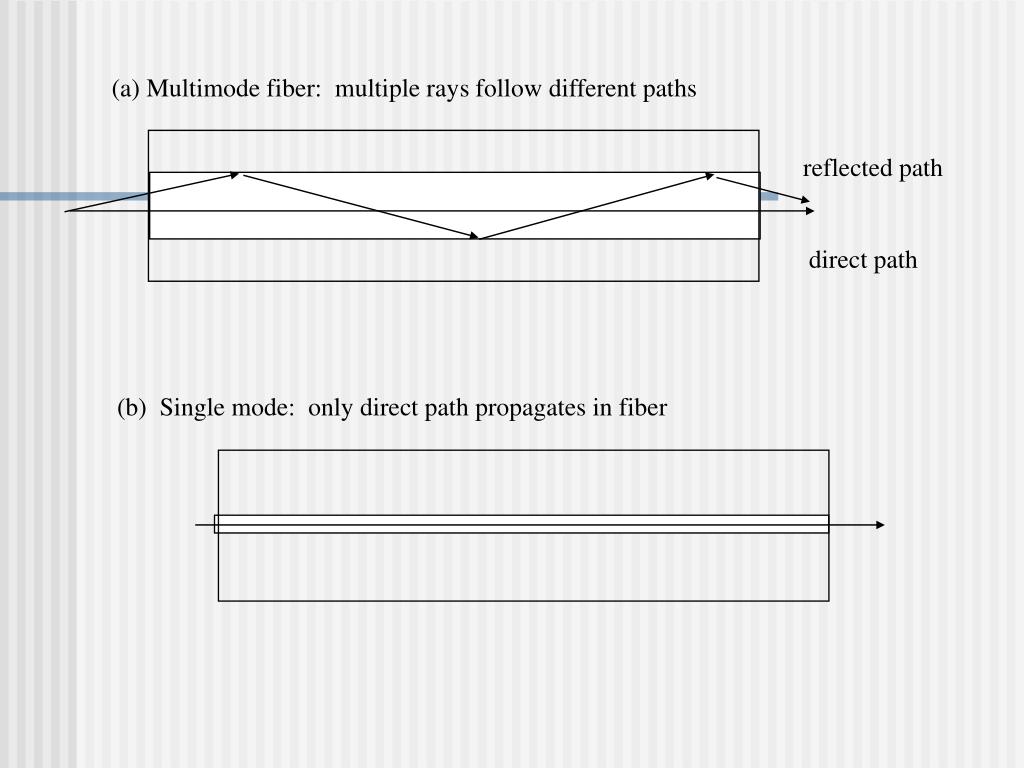 (a) Multimode fiber: multiple rays follow different paths

reflected path

direct path

(b) Single mode: only direct path propagates in fiber